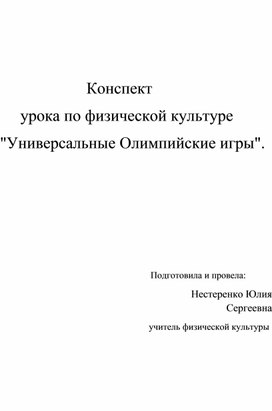 Конспект

урока по физической культуре

"Универсальные Олимпийские игры".

Подготовила и провела:

Нестеренко Юлия Сергеевна

учитель физической культуры